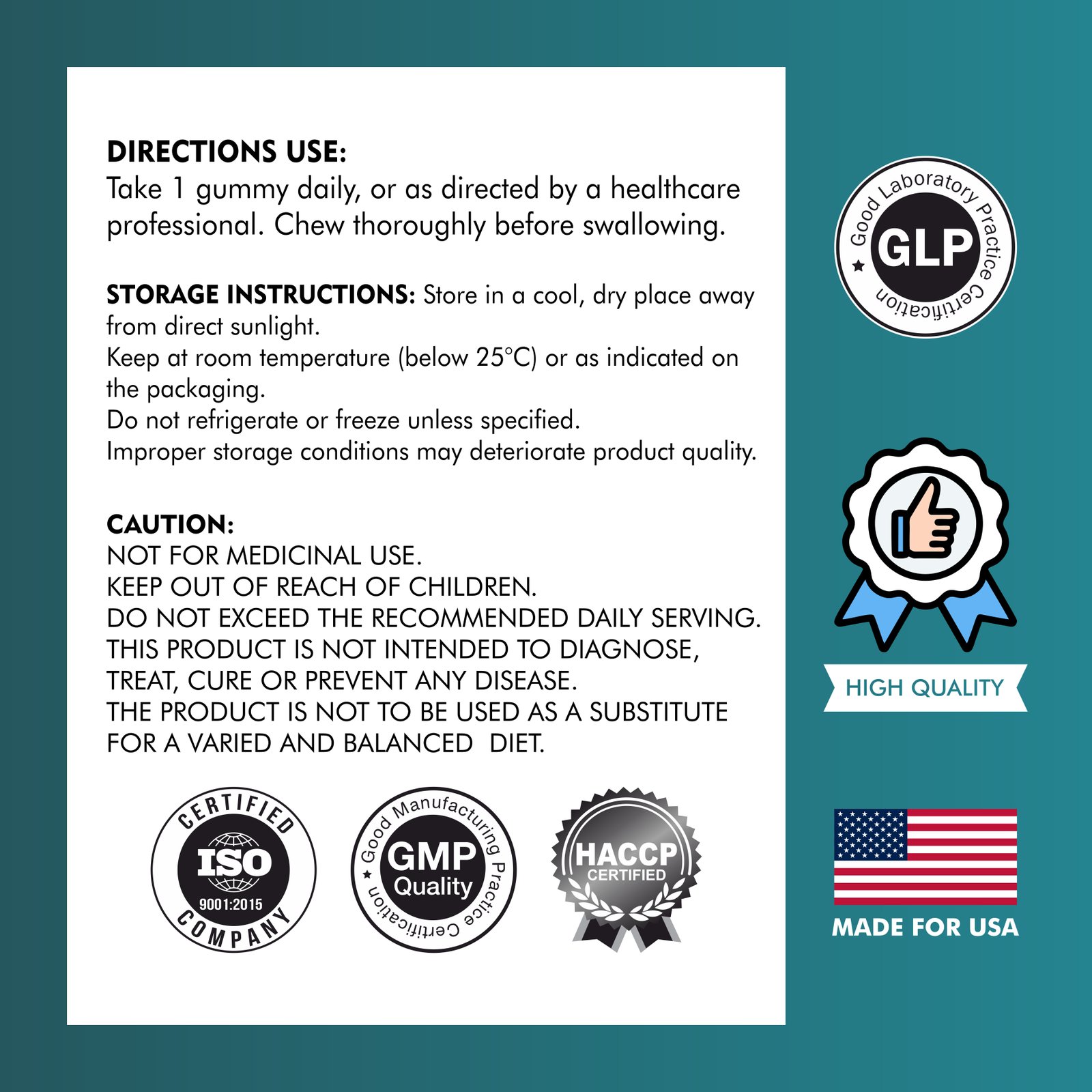 DIRECTIONS USE:
Take 1 gummy daily, or as directed by a healthcare professional. Chew thoroughly before swallowing.

STORAGE INSTRUCTIONS: Store in a cool, dry place away from direct sunlight.
Keep at room temperature (below 25°C) or as indicated on the packaging.
Do not refrigerate or freeze unless specified.
Improper storage conditions may deteriorate product quality.

CAUTION:
NOT FOR MEDICINAL USE.
KEEP OUT OF REACH OF CHILDREN.
DO NOT EXCEED THE RECOMMENDED DAILY SERVING.
THIS PRODUCT IS NOT INTENDED TO DIAGNOSE, TREAT, CURE OR PREVENT ANY DISEASE.
THE PRODUCT IS NOT TO BE USED AS A SUBSTITUTE FOR A VARIED AND BALANCED DIET.

CERTIFIED ISO 9001:2015 COMPANY

Good Manufacturing Practice Certification GMP Quality

HACCP CERTIFIED

Good Laboratory Practice Certification GLP

HIGH QUALITY

MADE FOR USA